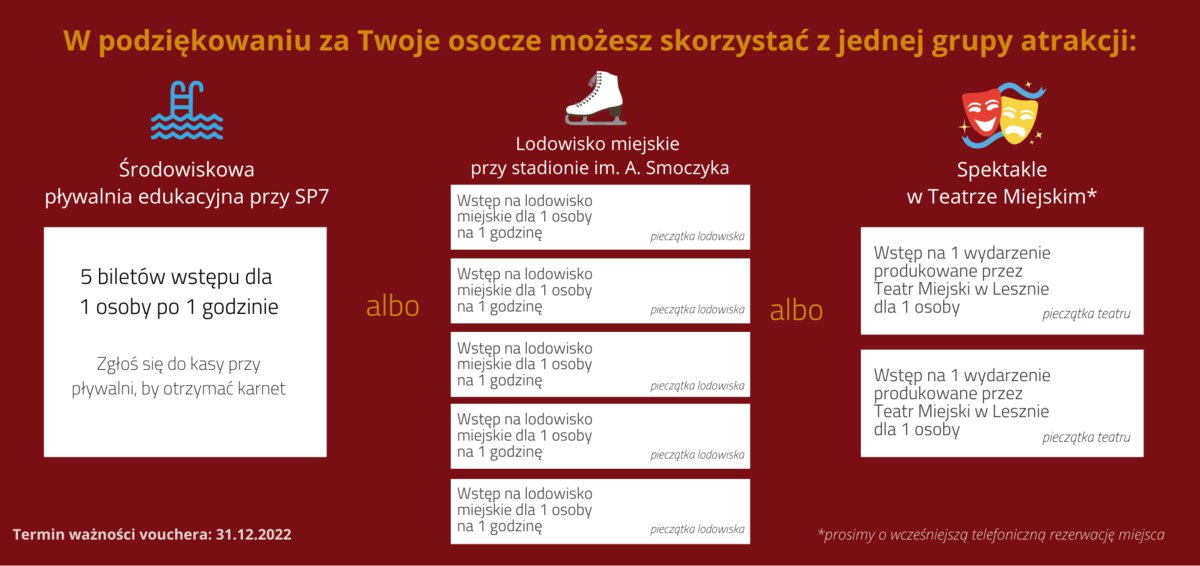 W podziękowaniu za Twoje osocze możesz skorzystać z jednej grupy atrakcji:

Środowiskowa pływalnia edukacyjna przy SP7

5 biletów wstępu dla 1 osoby po 1 godzinie

Zgłoś się do kasy przy pływalni, by otrzymać karnet

albo

Lodowisko miejskie przy stadionie im. A. Smoczyka

Wstęp na lodowisko miejskie dla 1 osoby na 1 godzinę
pieczątka lodowiska

Wstęp na lodowisko miejskie dla 1 osoby na 1 godzinę
pieczątka lodowiska

Wstęp na lodowisko miejskie dla 1 osoby na 1 godzinę
pieczątka lodowiska

Wstęp na lodowisko miejskie dla 1 osoby na 1 godzinę
pieczątka lodowiska

Wstęp na lodowisko miejskie dla 1 osoby na 1 godzinę
pieczątka lodowiska

albo

Spektakle w Teatrze Miejskim*

Wstęp na 1 wydarzenie produkowane przez Teatr Miejski w Lesznie dla 1 osoby
pieczątka teatru

Wstęp na 1 wydarzenie produkowane przez Teatr Miejski w Lesznie dla 1 osoby
pieczątka teatru

Termin ważności vouchera: 31.12.2022

*prosimy o wcześniejszą telefoniczną rezerwację miejsca